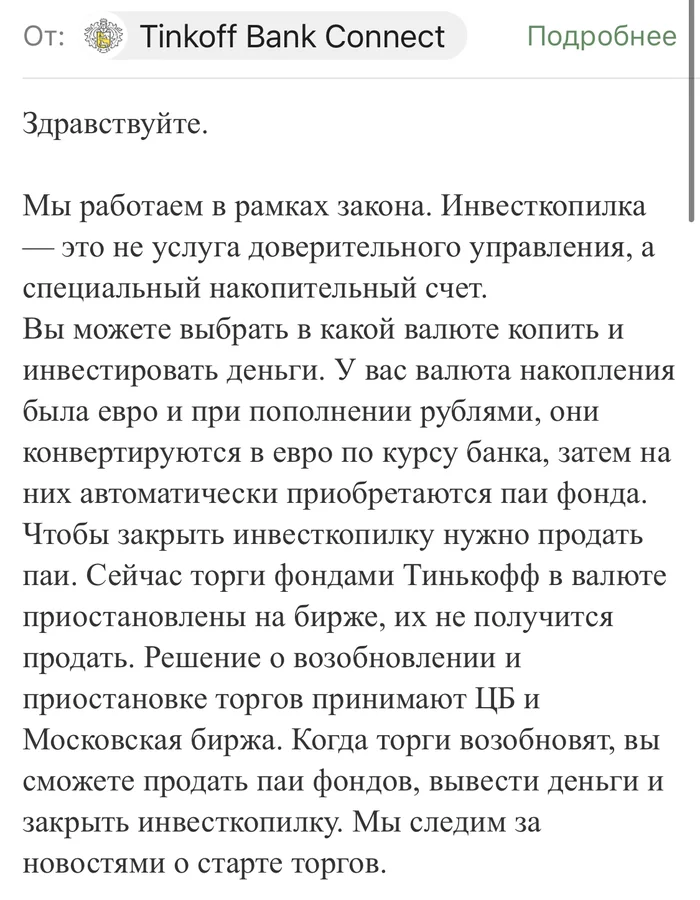 От: Tinkoff Bank Connect Подробнее

Здравствуйте.

Мы работаем в рамках закона. Инвесткопилка — это не услуга доверительного управления, а специальный накопительный счет.
Вы можете выбрать в какой валюте копить и инвестировать деньги. У вас валюта накопления была евро и при пополнении рублями, они конвертируются в евро по курсу банка, затем на них автоматически приобретаются паи фонда. Чтобы закрыть инвесткопилку нужно продать паи. Сейчас торги фондами Тинькофф в валюте приостановлены на бирже, их не получится продать. Решение о возобновлении и приостановке торгов принимают ЦБ и Московская биржа. Когда торги возобновят, вы сможете продать паи фондов, вывести деньги и закрыть инвесткопилку. Мы следим за новостями о старте торгов.